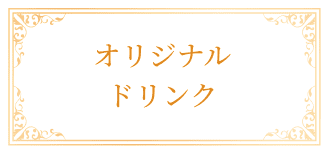 オリジナル
ドリンク